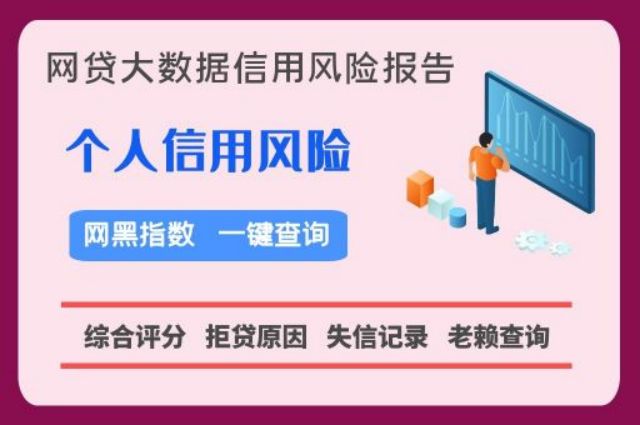 网贷大数据信用风险报告

个人信用风险

网黑指数 一键查询

综合评分 拒贷原因 失信记录 老赖查询